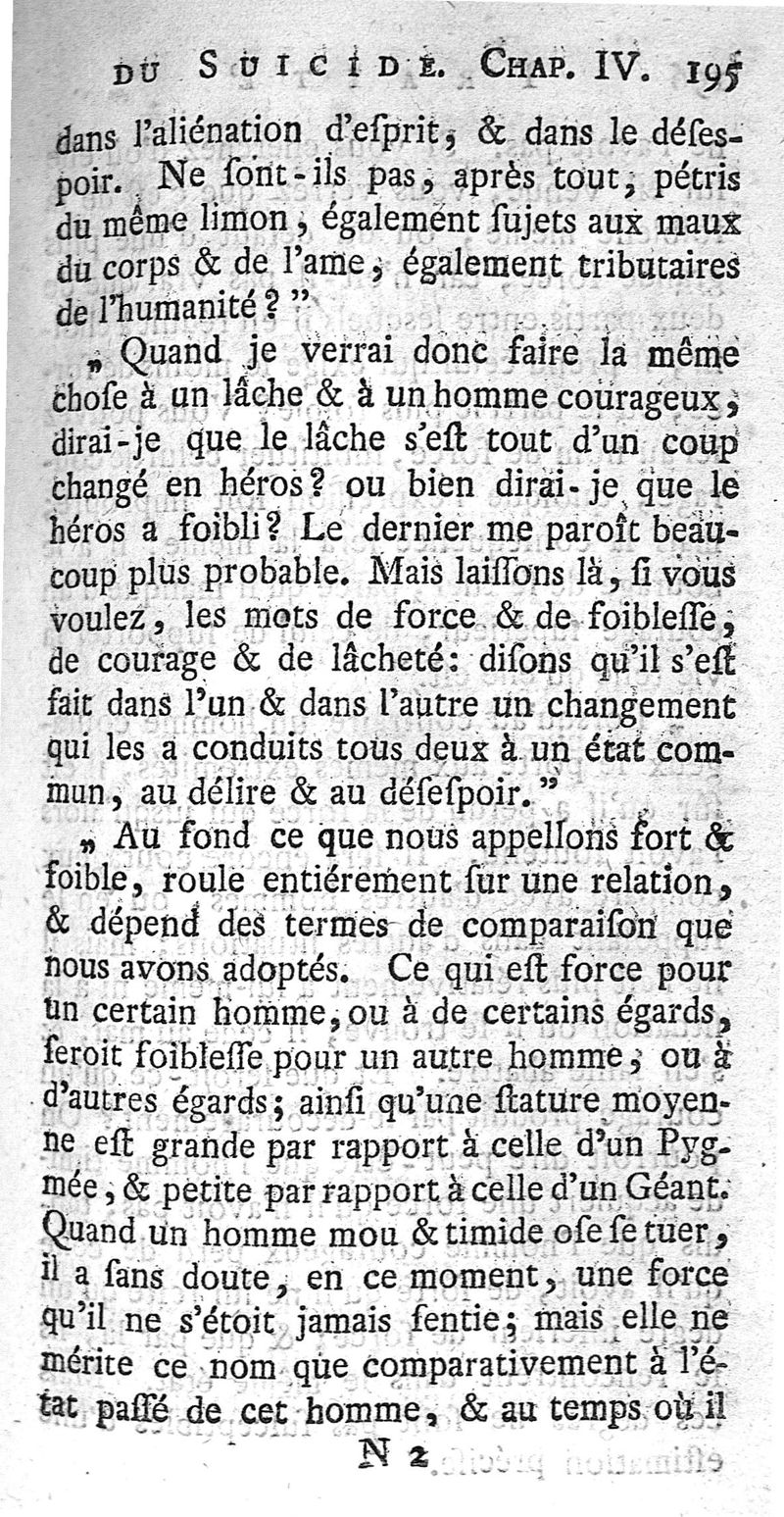 DU SUICIDE. CHAP. IV. 195

dans l'aliénation d'eſprit, & dans le déſeſpoir. Ne ſont-ils pas, après tout, pétris du même limon, également ſujets aux maux du corps & de l'ame, également tributaires de l'humanité?"

„ Quand je verrai donc faire la même choſe à un lâche & à un homme courageux, dirai-je que le lâche s'eſt tout d'un coup changé en héros? ou bien dirai-je que le héros a foibli? Le dernier me paroît beaucoup plus probable. Mais laiſſons là, ſi vous voulez, les mots de force & de foibleſſe, de courage & de lâcheté: diſons qu'il s'eſt fait dans l'un & dans l'autre un changement qui les a conduits tous deux à un état commun, au délire & au déſeſpoir."

„ Au fond ce que nous appellons fort & foible, roule entiérement ſur une relation, & dépend des termes de comparaiſon que nous avons adoptés. Ce qui eſt force pour un certain homme, ou à de certains égards, ſeroit foibleſſe pour un autre homme, ou à d'autres égards; ainſi qu'une ſtature moyenne eſt grande par rapport à celle d'un Pygmée, & petite par rapport à celle d'un Géant. Quand un homme mou & timide oſe ſe tuer, il a ſans doute, en ce moment, une force qu'il ne s'étoit jamais ſentie; mais elle ne mérite ce nom que comparativement à l'état paſſé de cet homme, & au temps où il

N 2